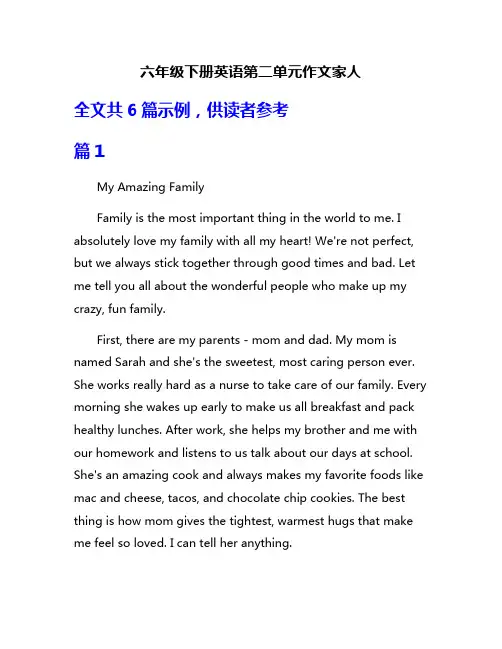 六年级下册英语第二单元作文家人

全文共 6 篇示例，供读者参考

篇 1

My Amazing Family

Family is the most important thing in the world to me. I absolutely love my family with all my heart! We're not perfect, but we always stick together through good times and bad. Let me tell you all about the wonderful people who make up my crazy, fun family.

First, there are my parents - mom and dad. My mom is named Sarah and she's the sweetest, most caring person ever. She works really hard as a nurse to take care of our family. Every morning she wakes up early to make us all breakfast and pack healthy lunches. After work, she helps my brother and me with our homework and listens to us talk about our days at school. She's an amazing cook and always makes my favorite foods like mac and cheese, tacos, and chocolate chip cookies. The best thing is how mom gives the tightest, warmest hugs that make me feel so loved. I can tell her anything.